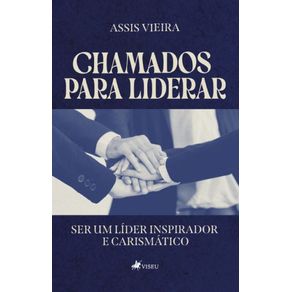 ASSIS VIEIRA

CHAMADOS PARA LIDERAR

SER UM LÍDER INSPIRADOR E CARISMÁTICO

VISEU